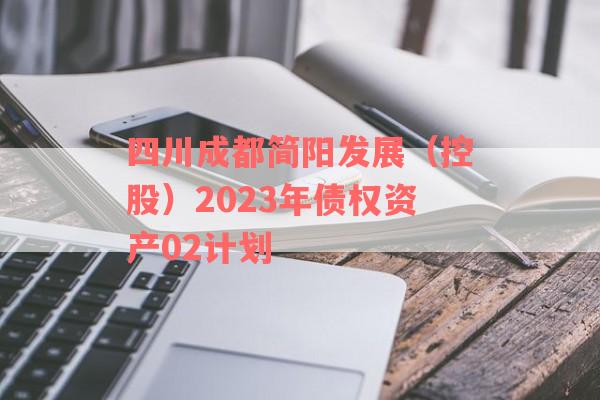 四川成都简阳发展（控股）2023年债权资产02计划